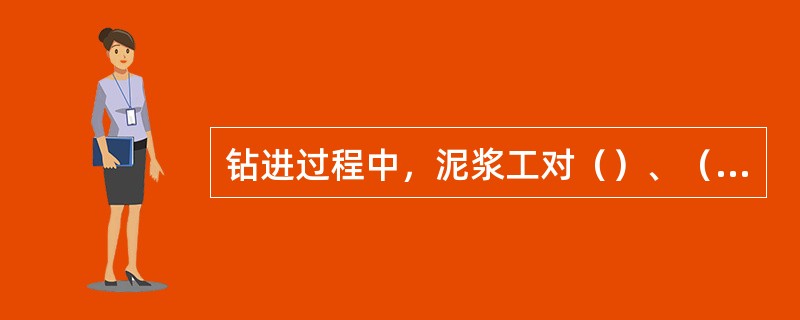 钻进过程中，泥浆工对（）、（...